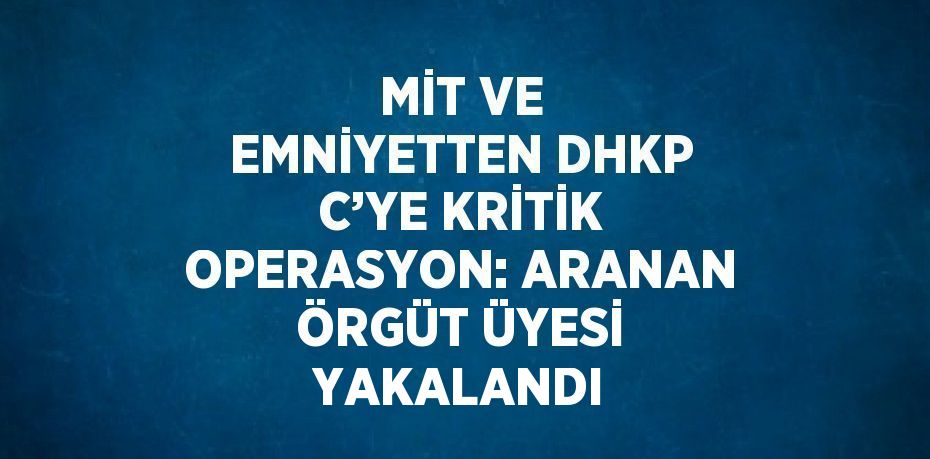 MİT VE EMNİYETTEN DHKP C’YE KRİTİK OPERASYON: ARANAN ÖRGÜT ÜYESİ YAKALANDI